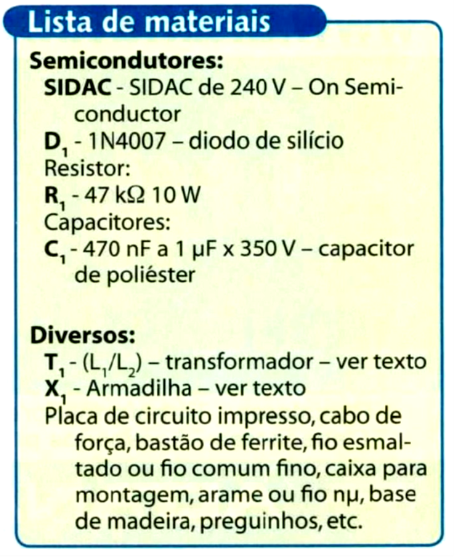 Lista de materiais

Semicondutores:
SIDAC - SIDAC de 240 V – On Semiconductor
$D_1$ - 1N4007 – diodo de silício
Resistor:
$R_1$ - 47 kΩ 10 W
Capacitores:
$C_1$ - 470 nF a 1 μF x 350 V – capacitor de poliéster

Diversos:
$T_1$ - ($L_1$/$L_2$) – transformador – ver texto
$X_1$ - Armadilha – ver texto
Placa de circuito impresso, cabo de força, bastão de ferrite, fio esmaltado ou fio comum fino, caixa para montagem, arame ou fio nμ, base de madeira, preguinhos, etc.